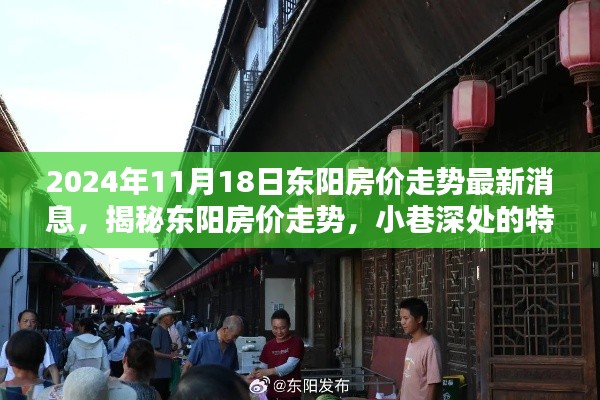 2024年11月18日东阳房价走势最新消息，揭秘东阳房价走势，小巷深处的特

@东阳发布